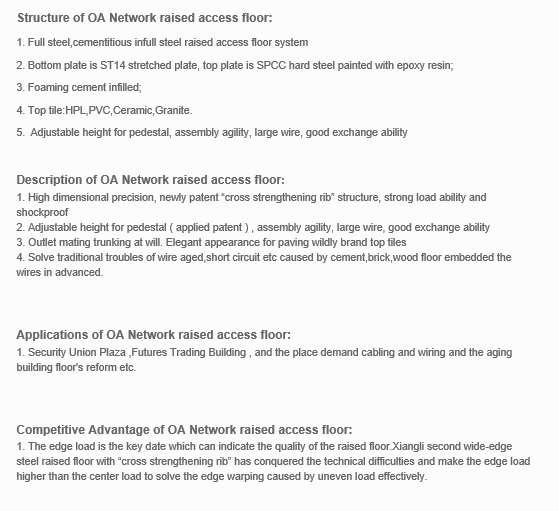 Structure of OA Network raised access floor:

1. Full steel,cementitious infull steel raised access floor system

2. Bottom plate is ST14 stretched plate, top plate is SPCC hard steel painted with epoxy resin;

3. Foaming cement infilled;

4. Top tile:HPL,PVC,Ceramic,Granite.

5. Adjustable height for pedestal, assembly agility, large wire, good exchange ability

Description of OA Network raised access floor:
1. High dimensional precision, newly patent "cross strengthening rib" structure, strong load ability and shockproof
2. Adjustable height for pedestal ( applied patent ) , assembly agility, large wire, good exchange ability
3. Outlet mating trunking at will. Elegant appearance for paving wildly brand top tiles
4. Solve traditional troubles of wire aged,short circuit etc caused by cement,brick,wood floor embedded the wires in advanced.

Applications of OA Network raised access floor:
1. Security Union Plaza ,Futures Trading Building , and the place demand cabling and wiring and the aging building floor's reform etc.

Competitive Advantage of OA Network raised access floor:
1. The edge load is the key date which can indicate the quality of the raised floor.Xiangli second wide-edge steel raised floor with "cross strengthening rib" has conquered the technical difficulties and make the edge load higher than the center load to solve the edge warping caused by uneven load effectively.